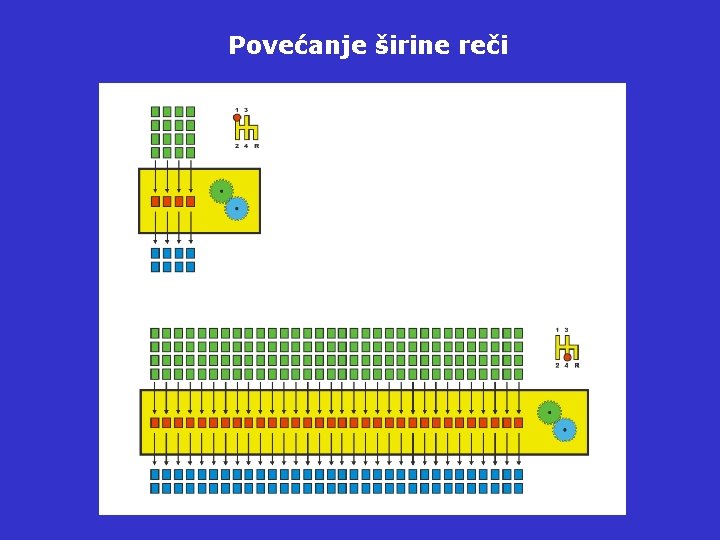 Povećanje širine reči

1 3
2 4 R

1 3
2 4 R